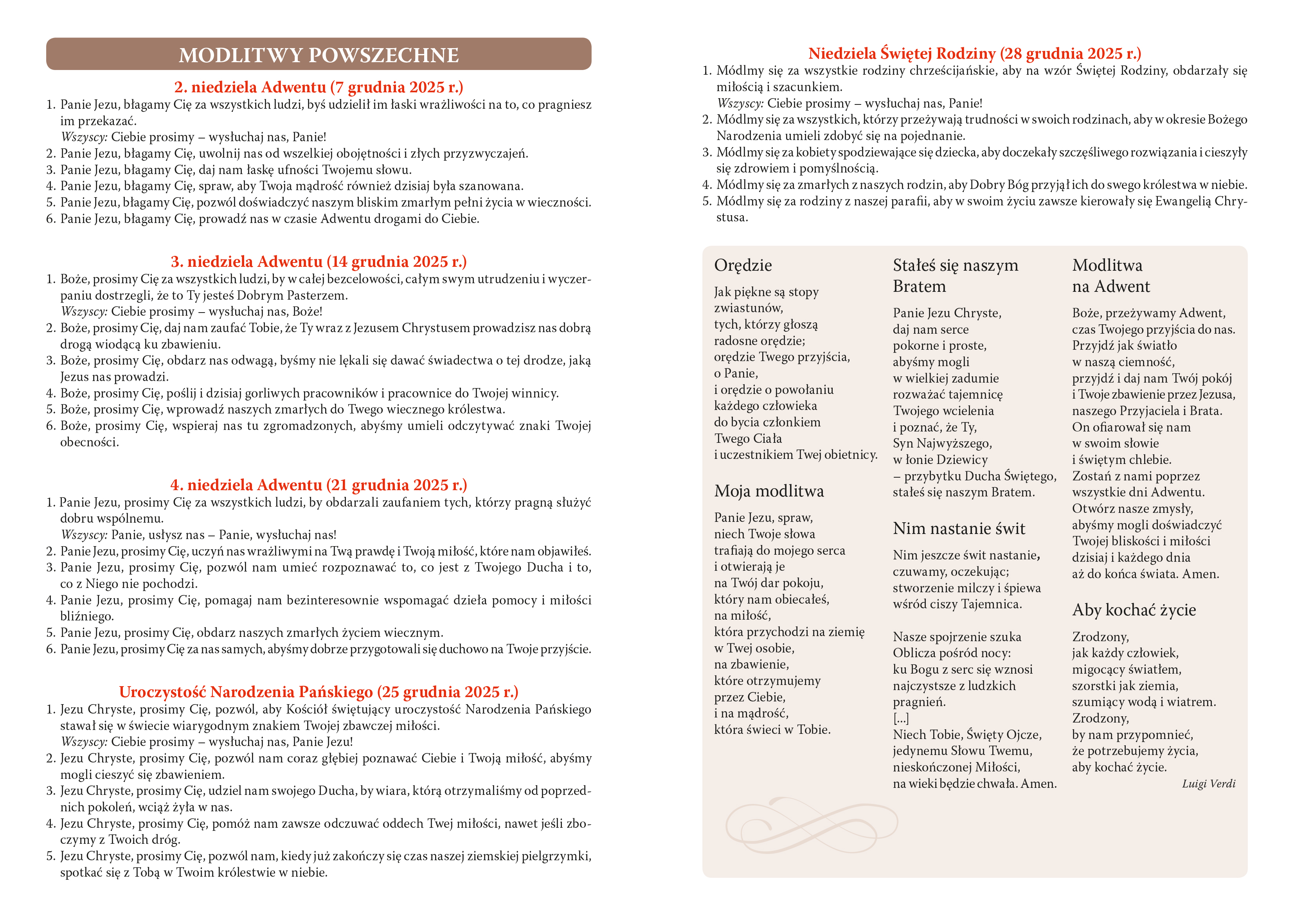 MODLITWY POWSZECHNE

2. niedziela Adwentu (7 grudnia 2025 r.)

1. Panie Jezu, błagamy Cię za wszystkich ludzi, byś udzielił im łaski wrażliwości na to, co pragniesz im przekazać.
Wszyscy: Ciebie prosimy – wysłuchaj nas, Panie!
2. Panie Jezu, błagamy Cię, uwolnij nas od wszelkiej obojętności i złych przyzwyczajeń.
3. Panie Jezu, błagamy Cię, daj nam łaskę ufności Twojemu słowu.
4. Panie Jezu, błagamy Cię, spraw, aby Twoja mądrość również dzisiaj była szanowana.
5. Panie Jezu, błagamy Cię, pozwól doświadczyć naszym bliskim zmarłym pełni życia w wieczności.
6. Panie Jezu, błagamy Cię, prowadź nas w czasie Adwentu drogami do Ciebie.

3. niedziela Adwentu (14 grudnia 2025 r.)

1. Boże, prosimy Cię za wszystkich ludzi, by w całej bezcelowości, całym swym utrudzeniu i wyczerpaniu dostrzegli, że to Ty jesteś Dobrym Pasterzem.
Wszyscy: Ciebie prosimy – wysłuchaj nas, Boże!
2. Boże, prosimy Cię, daj nam zaufać Tobie, że Ty wraz z Jezusem Chrystusem prowadzisz nas dobrą drogą wiodącą ku zbawieniu.
3. Boże, prosimy Cię, obdarz nas odwagą, byśmy nie lękali się dawać świadectwa o tej drodze, jaką Jezus nas prowadzi.
4. Boże, prosimy Cię, poślij i dzisiaj gorliwych pracowników i pracownice do Twojej winnicy.
5. Boże, prosimy Cię, wprowadź naszych zmarłych do Twego wiecznego królestwa.
6. Boże, prosimy Cię, wspieraj nas tu zgromadzonych, abyśmy umieli odczytywać znaki Twojej obecności.

4. niedziela Adwentu (21 grudnia 2025 r.)

1. Panie Jezu, prosimy Cię za wszystkich ludzi, by obdarzali zaufaniem tych, którzy pragną służyć dobru wspólnemu.
Wszyscy: Panie, usłysz nas – Panie, wysłuchaj nas!
2. Panie Jezu, prosimy Cię, uczyń nas wrażliwymi na Twą prawdę i Twoją miłość, które nam objawiłeś.
3. Panie Jezu, prosimy Cię, pozwól nam umieć rozpoznawać to, co jest z Twojego Ducha i to, co z Niego nie pochodzi.
4. Panie Jezu, prosimy Cię, pomagaj nam bezinteresownie wspomagać dzieła pomocy i miłości bliźniego.
5. Panie Jezu, prosimy Cię, obdarz naszych zmarłych życiem wiecznym.
6. Panie Jezu, prosimy Cię za nas samych, abyśmy dobrze przygotowali się duchowo na Twoje przyjście.

Uroczystość Narodzenia Pańskiego (25 grudnia 2025 r.)

1. Jezu Chryste, prosimy Cię, pozwól, aby Kościół świętujący uroczystość Narodzenia Pańskiego stawał się w świecie wiarygodnym znakiem Twojej zbawczej miłości.
Wszyscy: Ciebie prosimy – wysłuchaj nas, Panie Jezu!
2. Jezu Chryste, prosimy Cię, pozwól nam coraz głębiej poznawać Ciebie i Twoją miłość, abyśmy mogli cieszyć się zbawieniem.
3. Jezu Chryste, prosimy Cię, udziel nam swojego Ducha, by wiara, którą otrzymaliśmy od poprzednich pokoleń, wciąż żyła w nas.
4. Jezu Chryste, prosimy Cię, pomóż nam zawsze odczuwać oddech Twej miłości, nawet jeśli zboczymy z Twoich dróg.
5. Jezu Chryste, prosimy Cię, pozwól nam, kiedy już zakończy się czas naszej ziemskiej pielgrzymki, spotkać się z Tobą w Twoim królestwie w niebie.

Niedziela Świętej Rodziny (28 grudnia 2025 r.)

1. Módlmy się za wszystkie rodziny chrześcijańskie, aby na wzór Świętej Rodziny, obdarzały się miłością i szacunkiem.
Wszyscy: Ciebie prosimy – wysłuchaj nas, Panie!
2. Módlmy się za wszystkich, którzy przeżywają trudności w swoich rodzinach, aby w okresie Bożego Narodzenia umieli zdobyć się na pojednanie.
3. Módlmy się za kobiety spodziewające się dziecka, aby doczekały szczęśliwego rozwiązania i cieszyły się zdrowiem i pomyślnością.
4. Módlmy się za zmarłych z naszych rodzin, aby Dobry Bóg przyjął ich do swego królestwa w niebie.
5. Módlmy się za rodziny z naszej parafii, aby w swoim życiu zawsze kierowały się Ewangelią Chrystusa.

Orędzie

Jak piękne są stopy
zwiastunów,
tych, którzy głoszą
radosne orędzie;
orędzie Twego przyjścia,
o Panie,
i orędzie o powołaniu
każdego człowieka
do bycia członkiem
Twego Ciała
i uczestnikiem Twej obietnicy.

Moja modlitwa

Panie Jezu, spraw,
niech Twoje słowa
trafiają do mojego serca
i otwierają je
na Twój dar pokoju,
który nam obiecałeś,
na miłość,
która przychodzi na ziemię
w Twej osobie,
na zbawienie,
które otrzymujemy
przez Ciebie,
i na mądrość,
która świeci w Tobie.

Stałeś się naszym Bratem

Panie Jezu Chryste,
daj nam serce
pokorne i proste,
abyśmy mogli
w wielkiej zadumie
rozważać tajemnicę
Twojego wcielenia
i poznać, że Ty,
Syn Najwyższego,
w łonie Dziewicy
– przybytku Ducha Świętego,
stałeś się naszym Bratem.

Nim nastanie świt

Nim jeszcze świt nastanie,
czuwamy, oczekując;
stworzenie milczy i śpiewa
wśród ciszy Tajemnica.

Nasze spojrzenie szuka
Oblicza pośród nocy:
ku Bogu z serc się wznosi
najczystsze z ludzkich
pragnień.
[...]
Niech Tobie, Święty Ojcze,
jedynemu Słowu Twemu,
nieskończonej Miłości,
na wieki będzie chwała. Amen.

Modlitwa
na Adwent

Boże, przeżywamy Adwent,
czas Twojego przyjścia do nas.
Przyjdź jak światło
w naszą ciemność,
przyjdź i daj nam Twój pokój
i Twoje zbawienie przez Jezusa,
naszego Przyjaciela i Brata.
On ofiarował się nam
w swoim słowie
i świętym chlebie.
Zostań z nami poprzez
wszystkie dni Adwentu.
Otwórz nasze zmysły,
abyśmy mogli doświadczyć
Twojej bliskości i miłości
dzisiaj i każdego dnia
aż do końca świata. Amen.

Aby kochać życie

Zrodzony,
jak każdy człowiek,
migocący światłem,
szorstki jak ziemia,
szumiący wodą i wiatrem.
Zrodzony,
by nam przypomnieć,
że potrzebujemy życia,
aby kochać życie.

Luigi Verdi